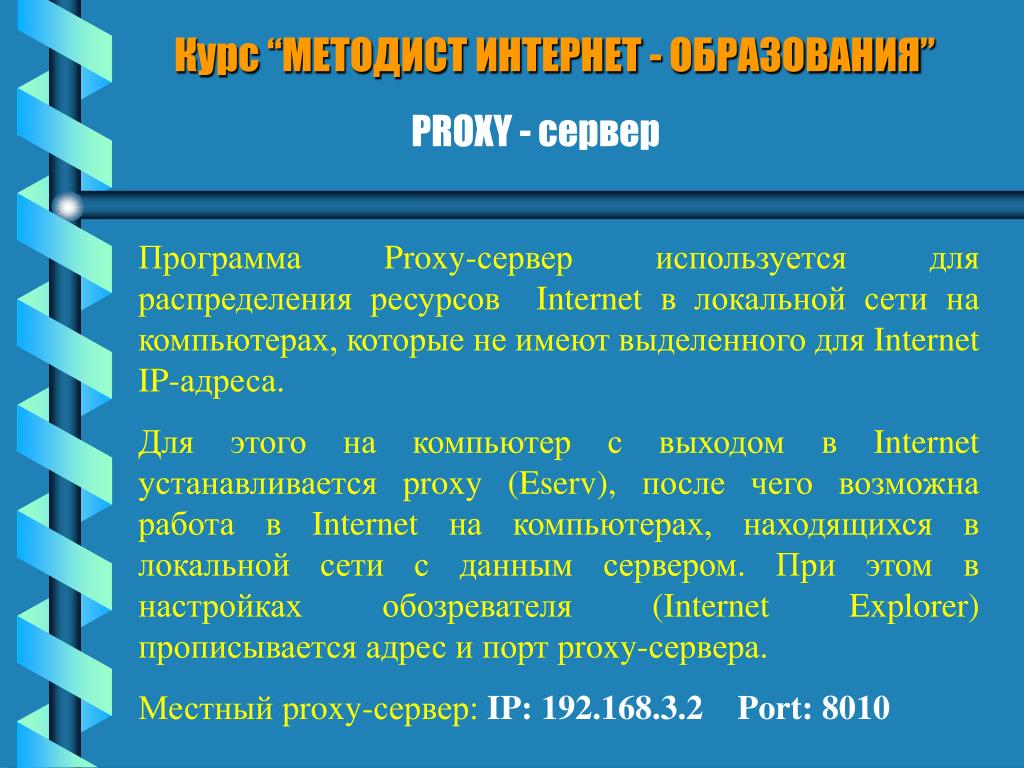 Курс “МЕТОДИСТ ИНТЕРНЕТ - ОБРАЗОВАНИЯ”

PROXY - сервер

Программа Proxy-сервер используется для распределения ресурсов Internet в локальной сети на компьютерах, которые не имеют выделенного для Internet IP-адреса.

Для этого на компьютер с выходом в Internet устанавливается proxy (Eserv), после чего возможна работа в Internet на компьютерах, находящихся в локальной сети с данным сервером. При этом в настройках обозревателя (Internet Explorer) прописывается адрес и порт proxy-сервера.

Местный proxy-сервер: IP: 192.168.3.2 Port: 8010